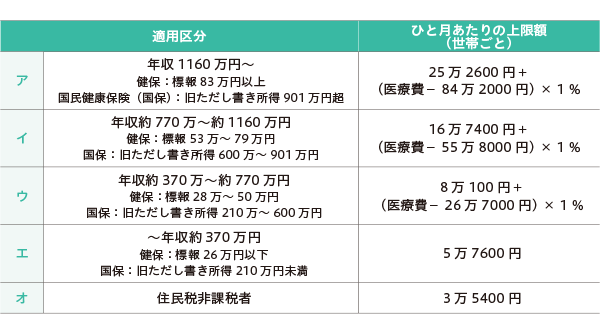 | | 適用区分 | ひと月あたりの上限額（世帯ごと） |
|---|---|---|
| ア | 年収 1160 万円～ 健保：標報 83 万円以上 国民健康保険（国保）：旧ただし書き所得 901 万円超 | 25 万 2600 円＋（医療費－ 84 万 2000 円）× 1 % |
| イ | 年収約 770 万～約 1160 万円 健保：標報 53 万～ 79 万円 国保：旧ただし書き所得 600 万～ 901 万円 | 16 万 7400 円＋（医療費－ 55 万 8000 円）× 1 % |
| ウ | 年収約 370 万～約 770 万円 健保：標報 28 万～ 50 万円 国保：旧ただし書き所得 210 万～ 600 万円 | 8 万 100 円＋（医療費－ 26 万 7000 円）× 1 % |
| エ | ～年収約 370 万円 健保：標報 26 万円以下 国保：旧ただし書き所得 210 万円未満 | 5 万 7600 円 |
| オ | 住民税非課税者 | 3 万 5400 円 |